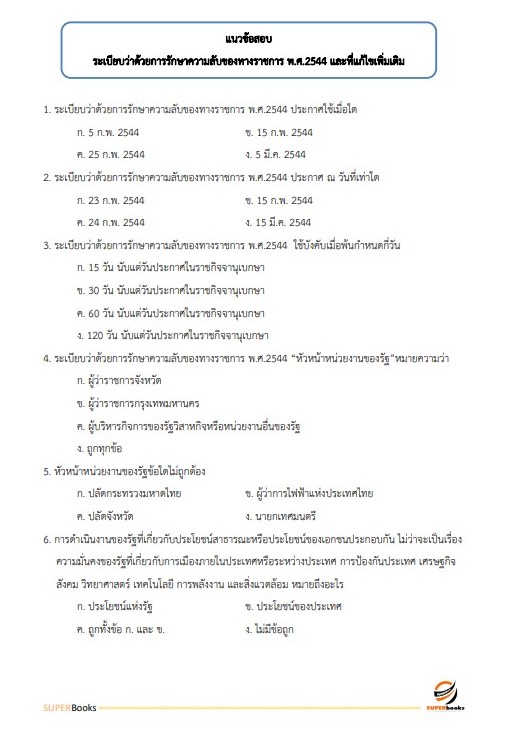 แนวข้อสอบ
ระเบียบว่าด้วยการรักษาความลับของทางราชการ พ.ศ.2544 และที่แก้ไขเพิ่มเติม

1. ระเบียบว่าด้วยการรักษาความลับของทางราชการ พ.ศ.2544 ประกาศใช้เมื่อใด

ก. 5 ก.พ. 2544
ข. 15 ก.พ. 2544
ค. 25 ก.พ. 2544
ง. 5 มี.ค. 2544

2. ระเบียบว่าด้วยการรักษาความลับของทางราชการ พ.ศ.2544 ประกาศ ณ วันที่เท่าใด

ก. 23 ก.พ. 2544
ข. 15 ก.พ. 2544
ค. 24 ก.พ. 2544
ง. 15 มี.ค. 2544

3. ระเบียบว่าด้วยการรักษาความลับของทางราชการ พ.ศ.2544 ใช้บังคับเมื่อพ้นกำหนดกี่วัน

ก. 15 วัน นับแต่วันประกาศในราชกิจจานุเบกษา
ข. 30 วัน นับแต่วันประกาศในราชกิจจานุเบกษา
ค. 60 วัน นับแต่วันประกาศในราชกิจจานุเบกษา
ง. 120 วัน นับแต่วันประกาศในราชกิจจานุเบกษา

4. ระเบียบว่าด้วยการรักษาความลับของทางราชการ พ.ศ.2544 “หัวหน้าหน่วยงานของรัฐ”หมายความว่า

ก. ผู้ว่าราชการจังหวัด
ข. ผู้ว่าราชการกรุงเทพมหานคร
ค. ผู้บริหารกิจการของรัฐวิสาหกิจหรือหน่วยงานอื่นของรัฐ
ง. ถูกทุกข้อ

5. หัวหน้าหน่วยงานของรัฐข้อใดไม่ถูกต้อง

ก. ปลัดกระทรวงมหาดไทย
ข. ผู้ว่าการไฟฟ้าแห่งประเทศไทย
ค. ปลัดจังหวัด
ง. นายกเทศมนตรี

6. การดำเนินงานของรัฐที่เกี่ยวกับประโยชน์สาธารณะหรือประโยชน์ของเอกชนประกอบกัน ไม่ว่าจะเป็นเรื่องความมั่นคงของรัฐที่เกี่ยวกับการเมืองภายในประเทศหรือระหว่างประเทศ การป้องกันประเทศ เศรษฐกิจ สังคม วิทยาศาสตร์ เทคโนโลยี การพลังงาน และสิ่งแวดล้อม หมายถึงอะไร

ก. ประโยชน์แห่งรัฐ
ข. ประโยชน์ของประเทศ
ค. ถูกทั้งข้อ ก. และ ข.
ง. ไม่มีข้อถูก

SUPERBooks
SUPERbooks